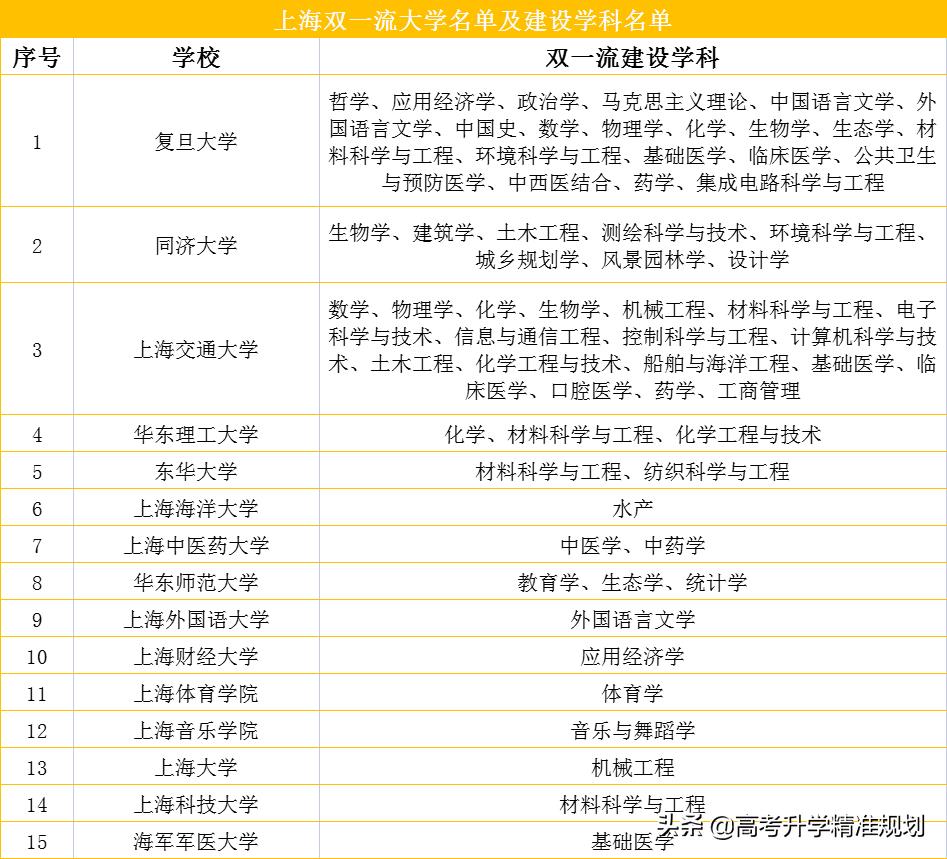 上海双一流大学名单及建设学科名单

| 序号 | 学校 | 双一流建设学科 |
|---|---|---|
| 1 | 复旦大学 | 哲学、应用经济学、政治学、马克思主义理论、中国语言文学、外国语言文学、中国史、数学、物理学、化学、生物学、生态学、材料科学与工程、环境科学与工程、基础医学、临床医学、公共卫生与预防医学、中西医结合、药学、集成电路科学与工程 |
| 2 | 同济大学 | 生物学、建筑学、土木工程、测绘科学与技术、环境科学与工程、城乡规划学、风景园林学、设计学 |
| 3 | 上海交通大学 | 数学、物理学、化学、生物学、机械工程、材料科学与工程、电子科学与技术、信息与通信工程、控制科学与工程、计算机科学与技术、土木工程、化学工程与技术、船舶与海洋工程、基础医学、临床医学、口腔医学、药学、工商管理 |
| 4 | 华东理工大学 | 化学、材料科学与工程、化学工程与技术 |
| 5 | 东华大学 | 材料科学与工程、纺织科学与工程 |
| 6 | 上海海洋大学 | 水产 |
| 7 | 上海中医药大学 | 中医学、中药学 |
| 8 | 华东师范大学 | 教育学、生态学、统计学 |
| 9 | 上海外国语大学 | 外国语言文学 |
| 10 | 上海财经大学 | 应用经济学 |
| 11 | 上海体育学院 | 体育学 |
| 12 | 上海音乐学院 | 音乐与舞蹈学 |
| 13 | 上海大学 | 机械工程 |
| 14 | 上海科技大学 | 材料科学与工程 |
| 15 | 海军军医大学 | 基础医学 |

头条 @高考升学精准规划